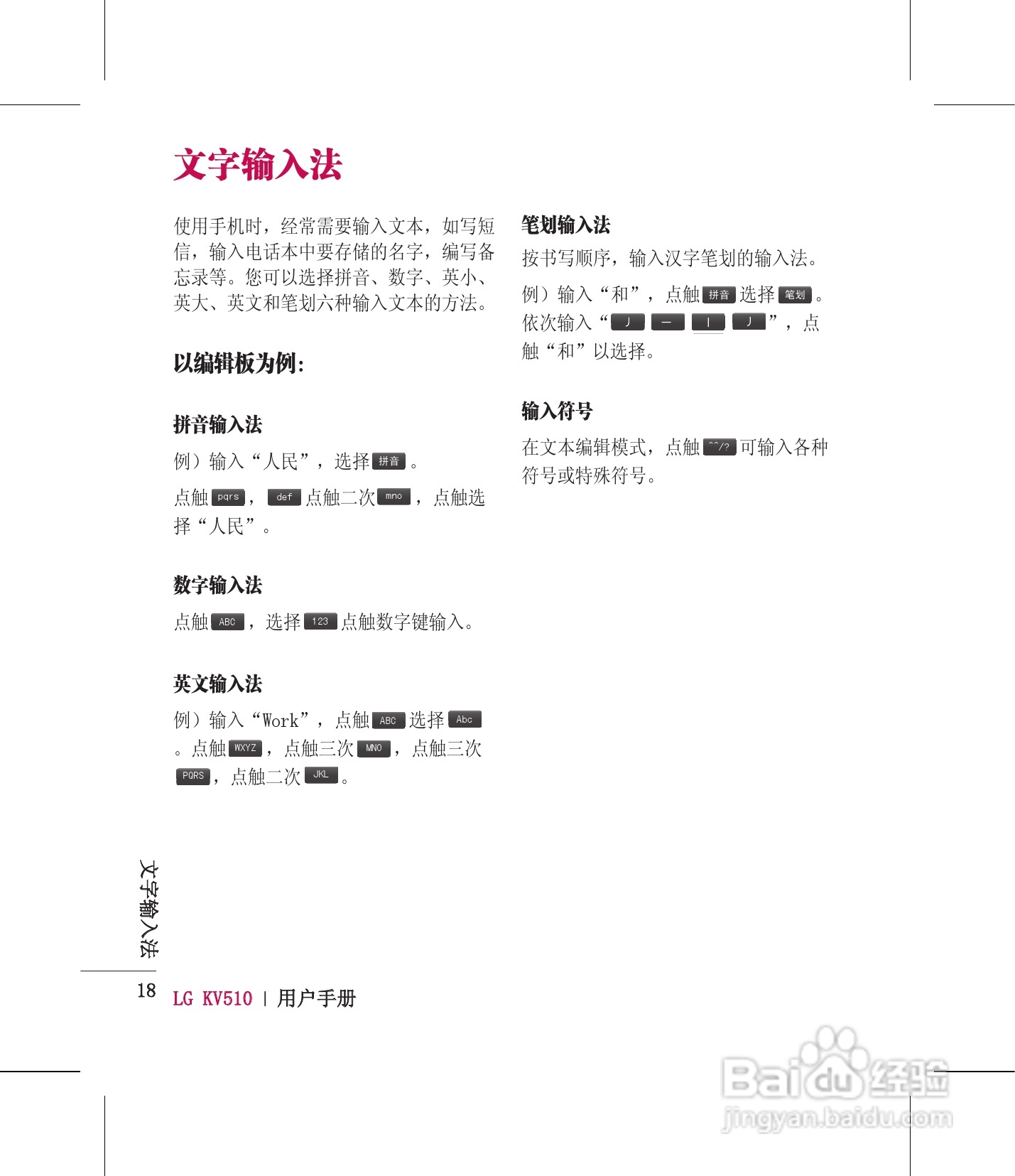 文字输入法

使用手机时，经常需要输入文本，如写短信，输入电话本中要存储的名字，编写备忘录等。您可以选择拼音、数字、英小、英大、英文和笔划六种输入文本的方法。

以编辑板为例：

拼音输入法

例）输入“人民”，选择拼音。

点触pqrs，def点触二次mno，点触选择“人民”。

数字输入法

点触ABC，选择123点触数字键输入。

英文输入法

例）输入“Work”，点触ABC选择Abc。点触WXYZ，点触三次MNO，点触三次PQRS，点触二次JKL。

笔划输入法

按书写顺序，输入汉字笔划的输入法。

例）输入“和”，点触拼音选择笔划。依次输入“丿 一 丨 丿”，点触“和”以选择。

输入符号

在文本编辑模式，点触^^/?可输入各种符号或特殊符号。

文字输入法

18 LG KV510 | 用户手册

Baidu经验
jingyan.baidu.com